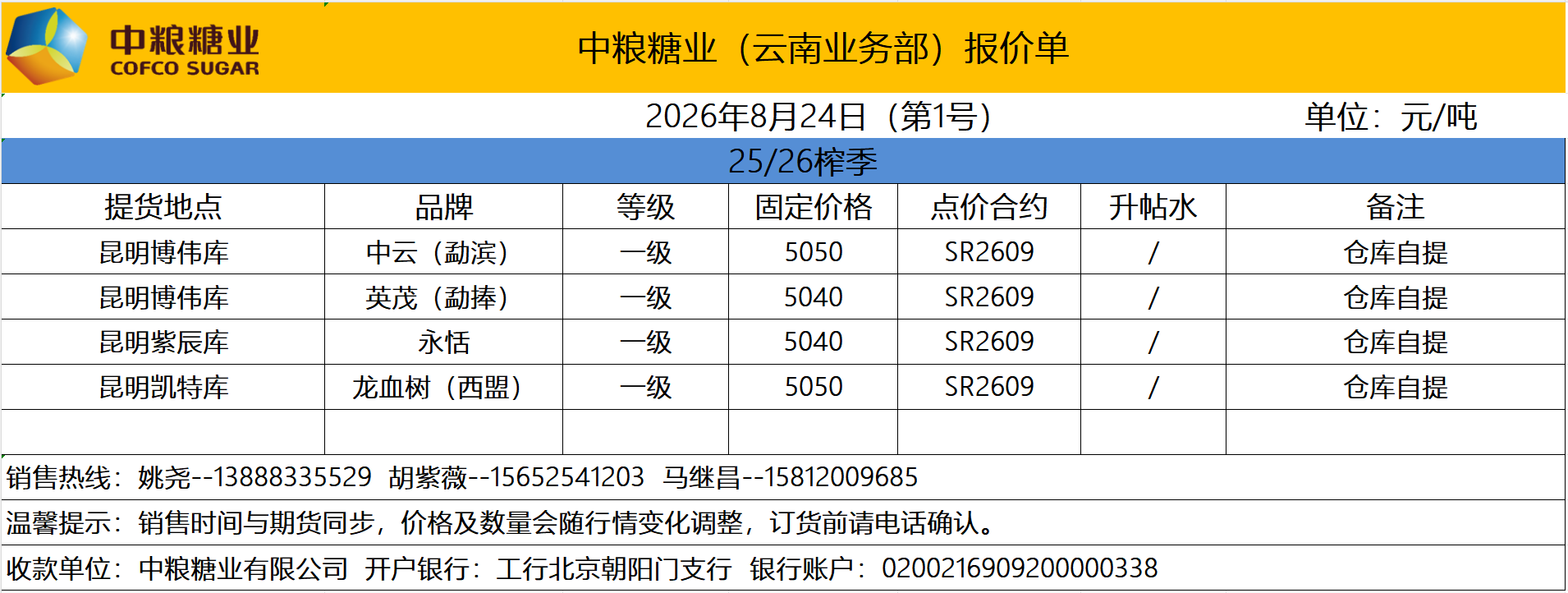 中粮糖业
COFCO SUGAR

中粮糖业（云南业务部）报价单

2026年8月24日（第1号） 单位：元/吨

25/26榨季

| 提货地点 | 品牌 | 等级 | 固定价格 | 点价合约 | 升帖水 | 备注 |
|---|---|---|---|---|---|---|
| 昆明博伟库 | 中云（勐滨） | 一级 | 5050 | SR2609 | / | 仓库自提 |
| 昆明博伟库 | 英茂（勐捧） | 一级 | 5040 | SR2609 | / | 仓库自提 |
| 昆明紫辰库 | 永恬 | 一级 | 5040 | SR2609 | / | 仓库自提 |
| 昆明凯特库 | 龙血树（西盟） | 一级 | 5050 | SR2609 | / | 仓库自提 |
| | | | | | | |

销售热线：姚尧--13888335529 胡紫薇--15652541203 马继昌--15812009685

温馨提示：销售时间与期货同步，价格及数量会随行情变化调整，订货前请电话确认。

收款单位：中粮糖业有限公司 开户银行：工行北京朝阳门支行 银行账户：0200216909200000338